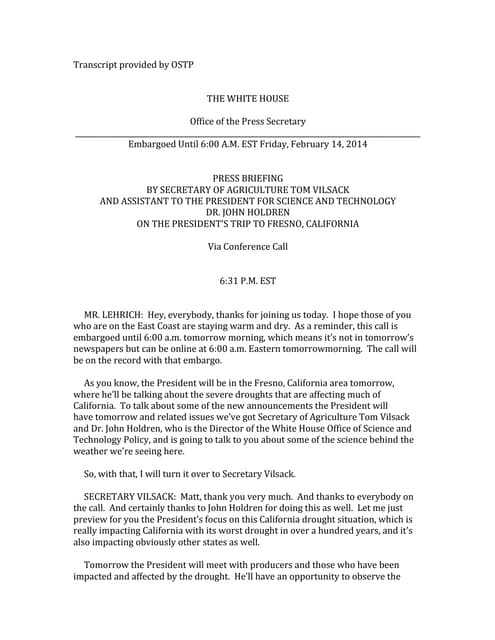 Transcript provided by OSTP

THE WHITE HOUSE

Office of the Press Secretary

Embargoed Until 6:00 A.M. EST Friday, February 14, 2014

PRESS BRIEFING
BY SECRETARY OF AGRICULTURE TOM VILSACK
AND ASSISTANT TO THE PRESIDENT FOR SCIENCE AND TECHNOLOGY
DR. JOHN HOLDREN
ON THE PRESIDENT'S TRIP TO FRESNO, CALIFORNIA

Via Conference Call

6:31 P.M. EST

MR. LEHRICH: Hey, everybody, thanks for joining us today. I hope those of you who are on the East Coast are staying warm and dry. As a reminder, this call is embargoed until 6:00 a.m. tomorrow morning, which means it's not in tomorrow's newspapers but can be online at 6:00 a.m. Eastern tomorrowmorning. The call will be on the record with that embargo.

As you know, the President will be in the Fresno, California area tomorrow, where he'll be talking about the severe droughts that are affecting much of California. To talk about some of the new announcements the President will have tomorrow and related issues we've got Secretary of Agriculture Tom Vilsack and Dr. John Holdren, who is the Director of the White House Office of Science and Technology Policy, and is going to talk to you about some of the science behind the weather we're seeing here.

So, with that, I will turn it over to Secretary Vilsack.

SECRETARY VILSACK: Matt, thank you very much. And thanks to everybody on the call. And certainly thanks to John Holdren for doing this as well. Let me just preview for you the President's focus on this California drought situation, which is really impacting California with its worst drought in over a hundred years, and it's also impacting obviously other states as well.

Tomorrow the President will meet with producers and those who have been impacted and affected by the drought. He'll have an opportunity to observe the